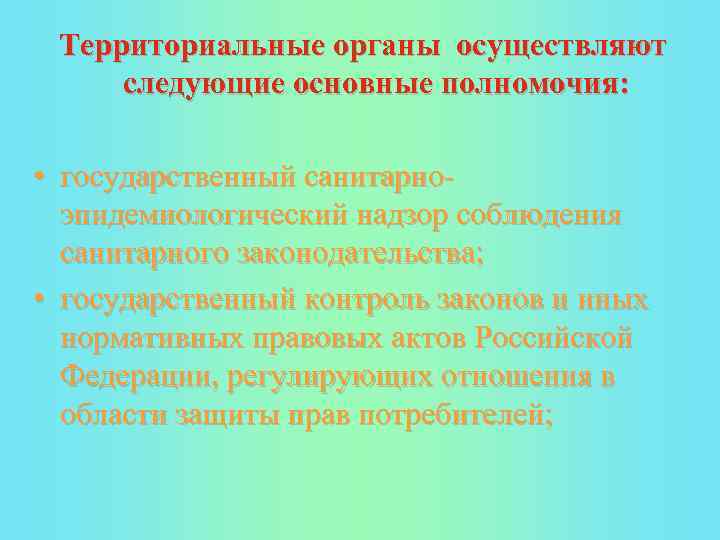 Территориальные органы осуществляют следующие основные полномочия:

• государственный санитарно-эпидемиологический надзор соблюдения санитарного законодательства;
• государственный контроль законов и иных нормативных правовых актов Российской Федерации, регулирующих отношения в области защиты прав потребителей;